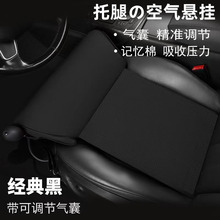 托腿の空气悬挂

• 气囊 精准调节

• 记忆棉 吸收压力

经典黑

带可调节气囊